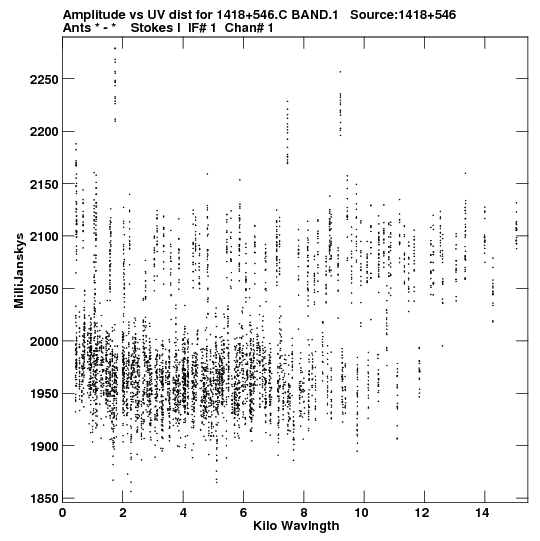 Amplitude vs UV dist for 1418+546.C BAND.1 Source:1418+546
Ants * - * Stokes I IF# 1 Chan# 1

MilliJanskys

2250
2200
2150
2100
2050
2000
1950
1900
1850

0 2 4 6 8 10 12 14

Kilo Wavlngth